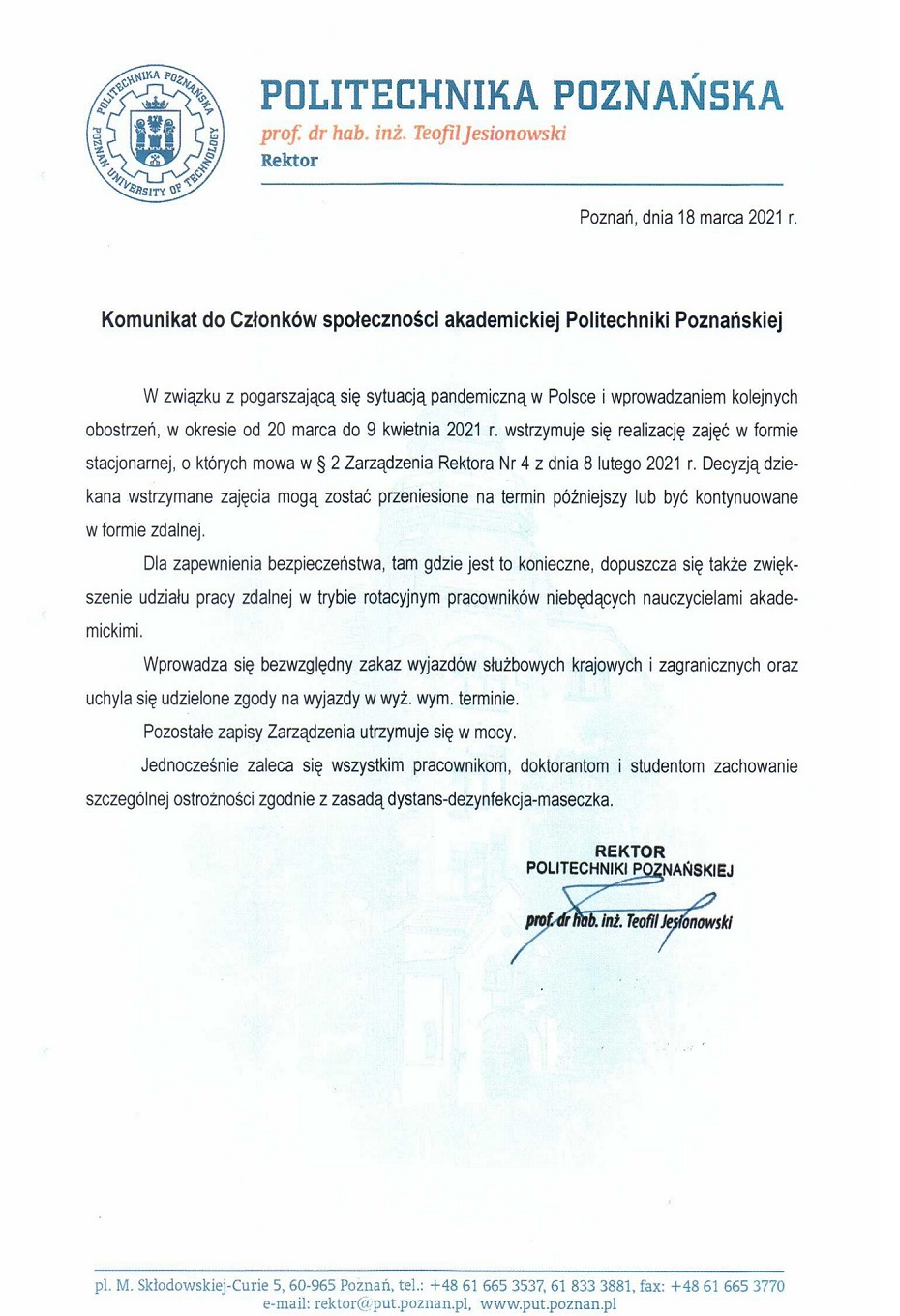 POLITECHNIKA POZNAŃSKA
POZNAN UNIVERSITY OF TECHNOLOGY

POLITECHNIKA POZNAŃSKA
prof. dr hab. inż. Teofil Jesionowski
Rektor

Poznań, dnia 18 marca 2021 r.

Komunikat do Członków społeczności akademickiej Politechniki Poznańskiej

W związku z pogarszającą się sytuacją pandemiczną w Polsce i wprowadzaniem kolejnych obostrzeń, w okresie od 20 marca do 9 kwietnia 2021 r. wstrzymuje się realizację zajęć w formie stacjonarnej, o których mowa w § 2 Zarządzenia Rektora Nr 4 z dnia 8 lutego 2021 r. Decyzją dziekana wstrzymane zajęcia mogą zostać przeniesione na termin późniejszy lub być kontynuowane w formie zdalnej.

Dla zapewnienia bezpieczeństwa, tam gdzie jest to konieczne, dopuszcza się także zwiększenie udziału pracy zdalnej w trybie rotacyjnym pracowników niebędących nauczycielami akademickimi.

Wprowadza się bezwzględny zakaz wyjazdów służbowych krajowych i zagranicznych oraz uchyla się udzielone zgody na wyjazdy w wyż. wym. terminie.

Pozostałe zapisy Zarządzenia utrzymuje się w mocy.

Jednocześnie zaleca się wszystkim pracownikom, doktorantom i studentom zachowanie szczególnej ostrożności zgodnie z zasadą dystans-dezynfekcja-maseczka.

REKTOR
POLITECHNIKI POZNAŃSKIEJ
prof. dr hab. inż. Teofil Jesionowski

pl. M. Skłodowskiej-Curie 5, 60-965 Poznań, tel.: +48 61 665 3537, 61 833 3881, fax: +48 61 665 3770
e-mail: rektor@put.poznan.pl, www.put.poznan.pl